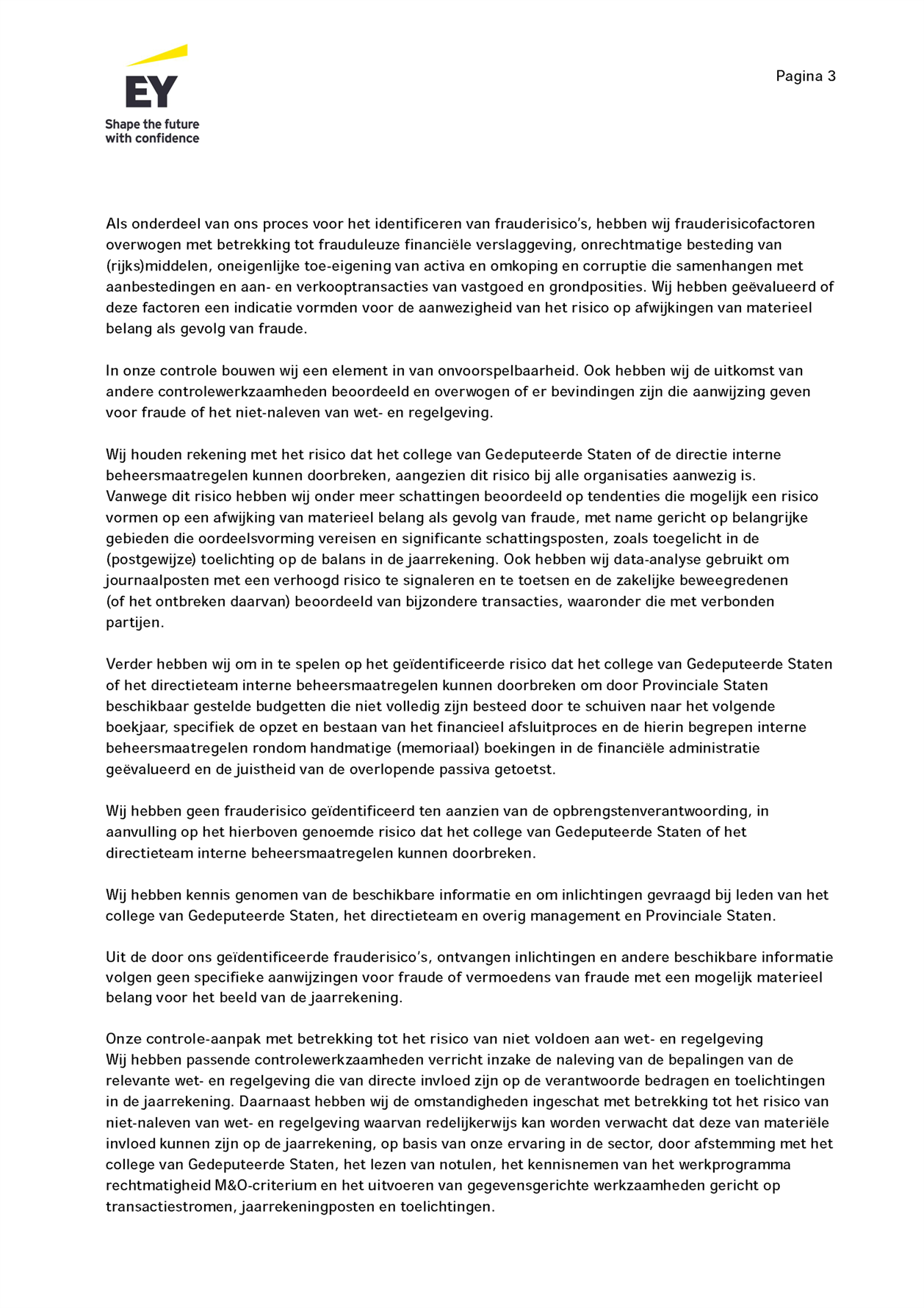 EY
Shape the future with confidence

Pagina 3

Als onderdeel van ons proces voor het identificeren van frauderisico's, hebben wij frauderisicofactoren overwogen met betrekking tot frauduleuze financiële verslaggeving, onrechtmatige besteding van (rijks)middelen, oneigenlijke toe-eigening van activa en omkoping en corruptie die samenhangen met aanbestedingen en aan- en verkooptransacties van vastgoed en grondposities. Wij hebben geëvalueerd of deze factoren een indicatie vormden voor de aanwezigheid van het risico op afwijkingen van materieel belang als gevolg van fraude.

In onze controle bouwen wij een element in van onvoorspelbaarheid. Ook hebben wij de uitkomst van andere controlewerkzaamheden beoordeeld en overwogen of er bevindingen zijn die aanwijzing geven voor fraude of het niet-naleven van wet- en regelgeving.

Wij houden rekening met het risico dat het college van Gedeputeerde Staten of de directie interne beheersmaatregelen kunnen doorbreken, aangezien dit risico bij alle organisaties aanwezig is. Vanwege dit risico hebben wij onder meer schattingen beoordeeld op tendenties die mogelijk een risico vormen op een afwijking van materieel belang als gevolg van fraude, met name gericht op belangrijke gebieden die oordeelsvorming vereisen en significante schattingsposten, zoals toegelicht in de (postgewijze) toelichting op de balans in de jaarrekening. Ook hebben wij data-analyse gebruikt om journaalposten met een verhoogd risico te signaleren en te toetsen en de zakelijke beweegredenen (of het ontbreken daarvan) beoordeeld van bijzondere transacties, waaronder die met verbonden partijen.

Verder hebben wij om in te spelen op het geïdentificeerde risico dat het college van Gedeputeerde Staten of het directieteam interne beheersmaatregelen kunnen doorbreken om door Provinciale Staten beschikbaar gestelde budgetten die niet volledig zijn besteed door te schuiven naar het volgende boekjaar, specifiek de opzet en bestaan van het financieel afsluitproces en de hierin begrepen interne beheersmaatregelen rondom handmatige (memoriaal) boekingen in de financiële administratie geëvalueerd en de juistheid van de overlopende passiva getoetst.

Wij hebben geen frauderisico geïdentificeerd ten aanzien van de opbrengstenverantwoording, in aanvulling op het hierboven genoemde risico dat het college van Gedeputeerde Staten of het directieteam interne beheersmaatregelen kunnen doorbreken.

Wij hebben kennis genomen van de beschikbare informatie en om inlichtingen gevraagd bij leden van het college van Gedeputeerde Staten, het directieteam en overig management en Provinciale Staten.

Uit de door ons geïdentificeerde frauderisico's, ontvangen inlichtingen en andere beschikbare informatie volgen geen specifieke aanwijzingen voor fraude of vermoedens van fraude met een mogelijk materieel belang voor het beeld van de jaarrekening.

Onze controle-aanpak met betrekking tot het risico van niet voldoen aan wet- en regelgeving
Wij hebben passende controlewerkzaamheden verricht inzake de naleving van de bepalingen van de relevante wet- en regelgeving die van directe invloed zijn op de verantwoorde bedragen en toelichtingen in de jaarrekening. Daarnaast hebben wij de omstandigheden ingeschat met betrekking tot het risico van niet-naleven van wet- en regelgeving waarvan redelijkerwijs kan worden verwacht dat deze van materiële invloed kunnen zijn op de jaarrekening, op basis van onze ervaring in de sector, door afstemming met het college van Gedeputeerde Staten, het lezen van notulen, het kennisnemen van het werkprogramma rechtmatigheid M&O-criterium en het uitvoeren van gegevensgerichte werkzaamheden gericht op transactiestromen, jaarrekeningposten en toelichtingen.